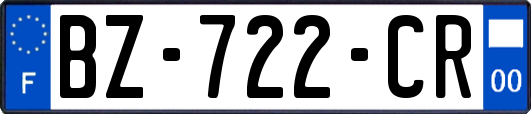 F
BZ-722-CR
00